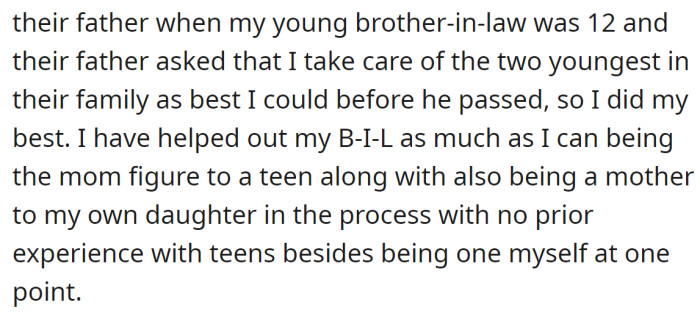 their father when my young brother-in-law was 12 and their father asked that I take care of the two youngest in their family as best I could before he passed, so I did my best. I have helped out my B-I-L as much as I can being the mom figure to a teen along with also being a mother to my own daughter in the process with no prior experience with teens besides being one myself at one point.